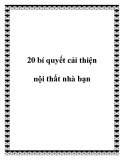 20 bí quyết cải thiện

nội thất nhà bạn